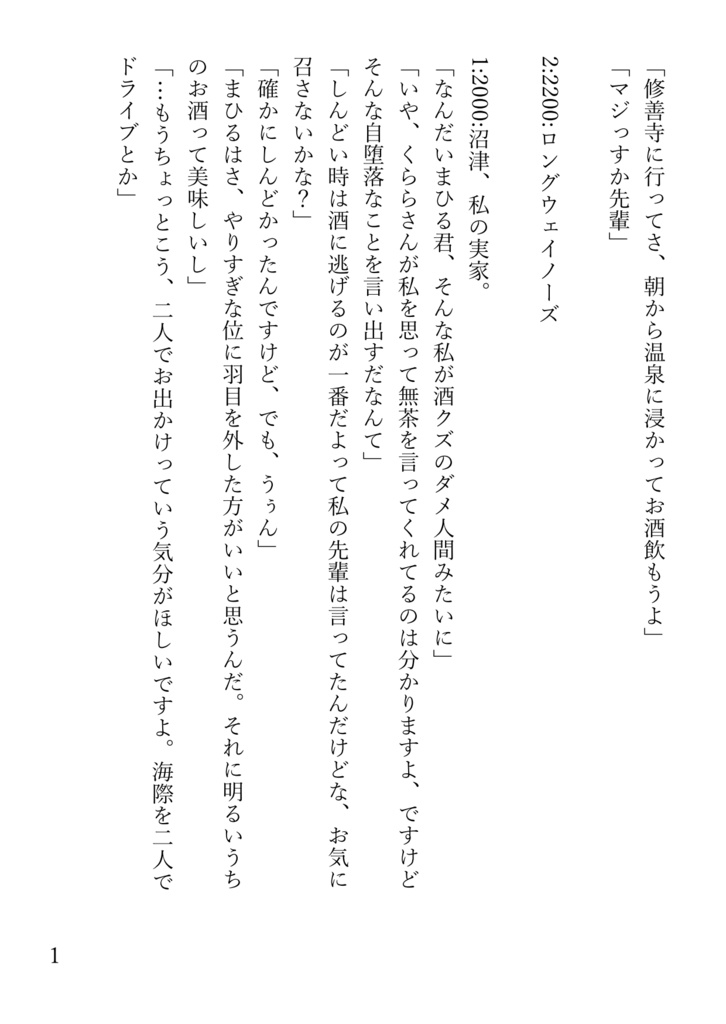 「修善寺に行ってさ、朝から温泉に浸かってお酒飲もうよ」
「マジっすか先輩」

2:2200:ロングウェイノーズ

1:2000:沼津、私の実家。
「なんだいまひる君、そんな私が酒クズのダメ人間みたいに」
「いや、くららさんが私を思って無茶を言ってくれてるのは分かりますよ、ですけどそんな自堕落なことを言い出すだなんて」
「しんどい時は酒に逃げるのが一番だよって私の先輩は言ってたんだけどな、お気に召さないかな？」
「確かにしんどかったんですけど、でも、うぅん」
「まひるはさ、やりすぎな位に羽目を外した方がいいと思うんだ。それに明るいうちのお酒って美味しいし」
「…もうちょっとこう、二人でお出かけっていう気分がほしいですよ。海際を二人でドライブとか」

1